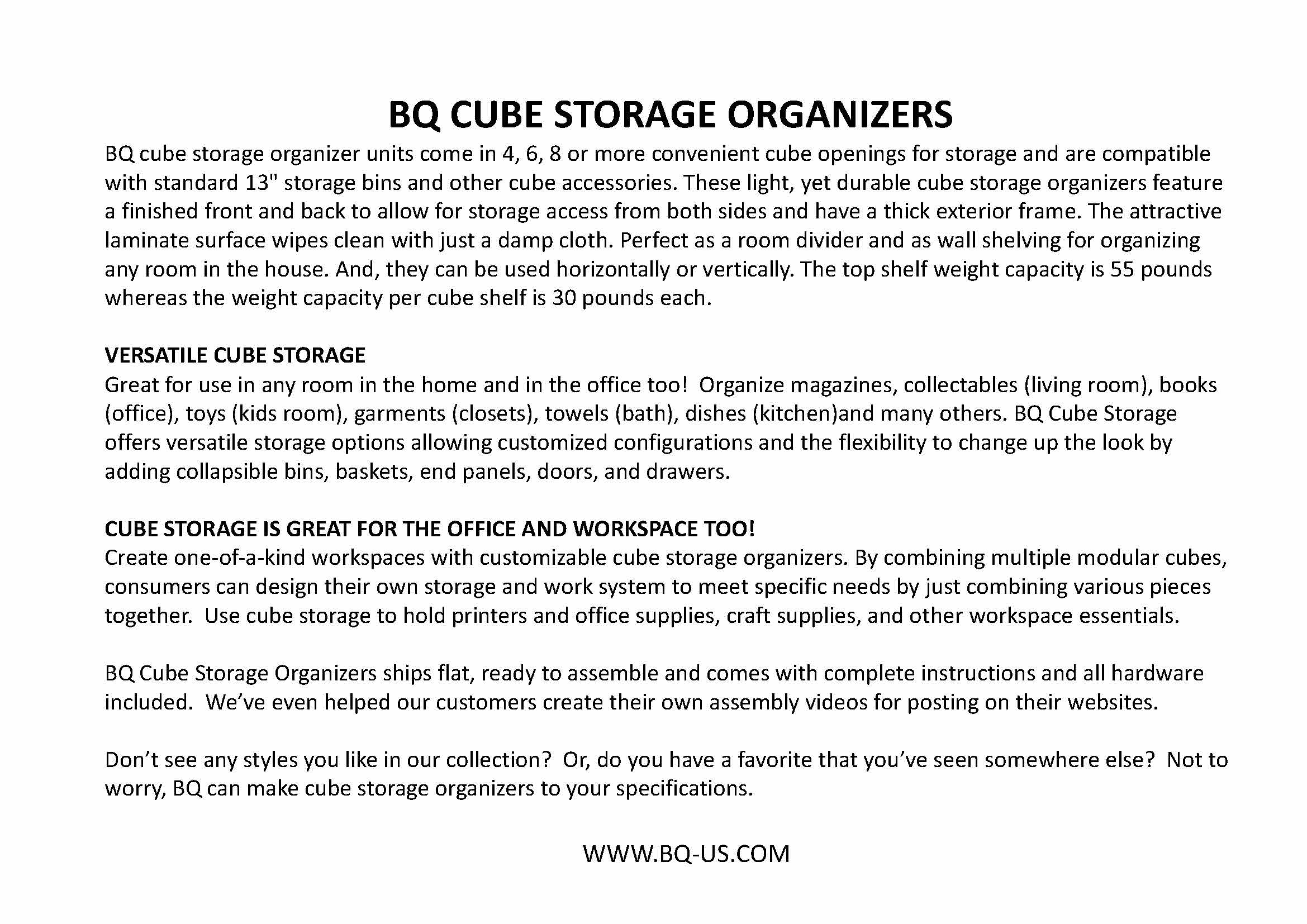 BQ CUBE STORAGE ORGANIZERS

BQ cube storage organizer units come in 4, 6, 8 or more convenient cube openings for storage and are compatible with standard 13" storage bins and other cube accessories. These light, yet durable cube storage organizers feature a finished front and back to allow for storage access from both sides and have a thick exterior frame. The attractive laminate surface wipes clean with just a damp cloth. Perfect as a room divider and as wall shelving for organizing any room in the house. And, they can be used horizontally or vertically. The top shelf weight capacity is 55 pounds whereas the weight capacity per cube shelf is 30 pounds each.

VERSATILE CUBE STORAGE
Great for use in any room in the home and in the office too!  Organize magazines, collectables (living room), books (office), toys (kids room), garments (closets), towels (bath), dishes (kitchen)and many others. BQ Cube Storage offers versatile storage options allowing customized configurations and the flexibility to change up the look by adding collapsible bins, baskets, end panels, doors, and drawers.

CUBE STORAGE IS GREAT FOR THE OFFICE AND WORKSPACE TOO!
Create one-of-a-kind workspaces with customizable cube storage organizers. By combining multiple modular cubes, consumers can design their own storage and work system to meet specific needs by just combining various pieces together.  Use cube storage to hold printers and office supplies, craft supplies, and other workspace essentials.

BQ Cube Storage Organizers ships flat, ready to assemble and comes with complete instructions and all hardware included.  We've even helped our customers create their own assembly videos for posting on their websites.

Don't see any styles you like in our collection?  Or, do you have a favorite that you've seen somewhere else?  Not to worry, BQ can make cube storage organizers to your specifications.

WWW.BQ-US.COM